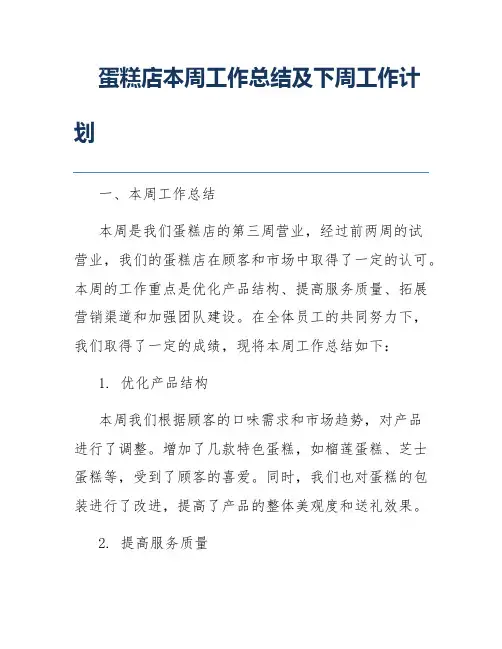 蛋糕店本周工作总结及下周工作计划

一、本周工作总结

本周是我们蛋糕店的第三周营业，经过前两周的试营业，我们的蛋糕店在顾客和市场中取得了一定的认可。本周的工作重点是优化产品结构、提高服务质量、拓展营销渠道和加强团队建设。在全体员工的共同努力下，我们取得了一定的成绩，现将本周工作总结如下：

1. 优化产品结构

本周我们根据顾客的口味需求和市场趋势，对产品进行了调整。增加了几款特色蛋糕，如榴莲蛋糕、芝士蛋糕等，受到了顾客的喜爱。同时，我们也对蛋糕的包装进行了改进，提高了产品的整体美观度和送礼效果。

2. 提高服务质量